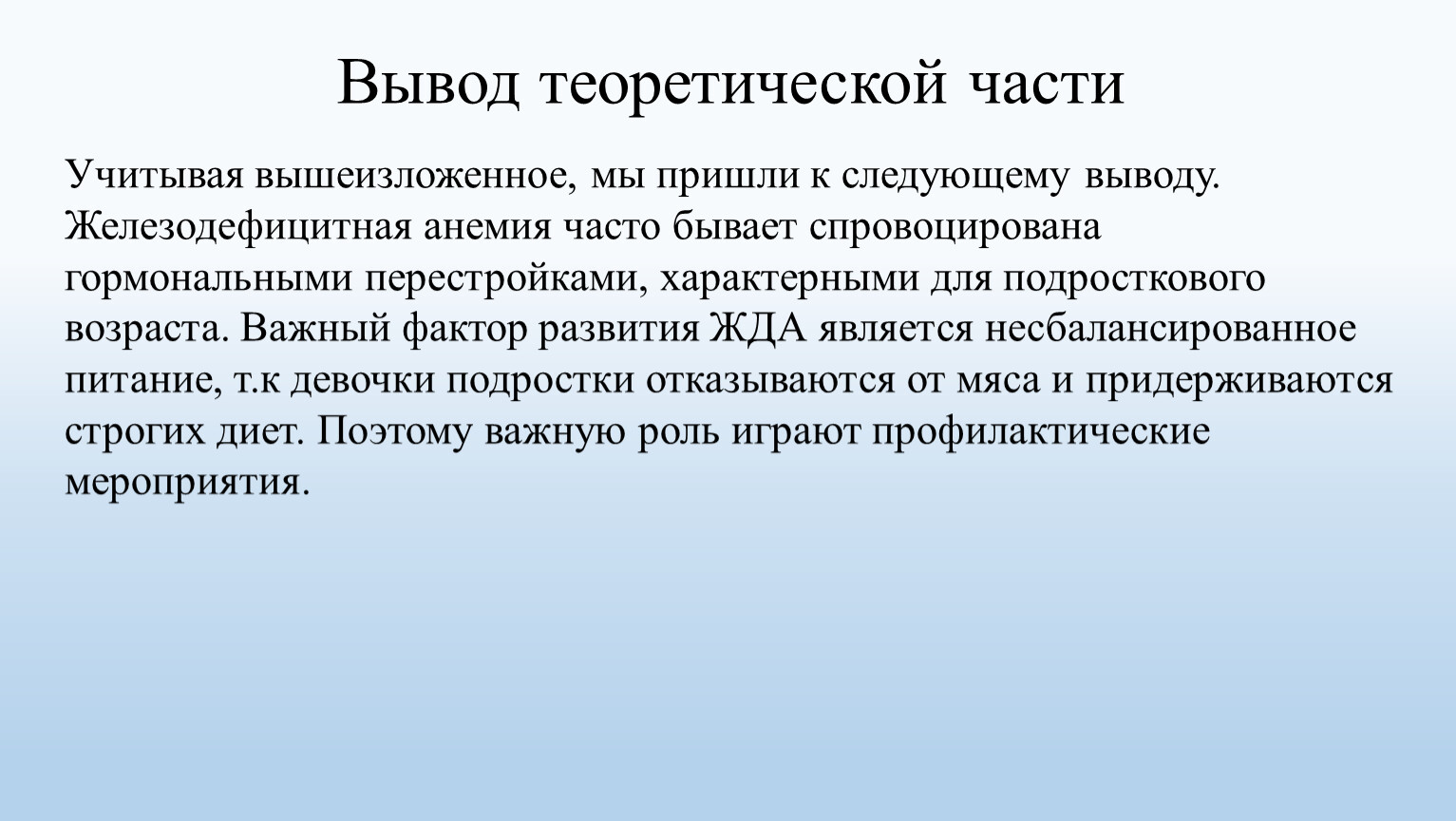 Вывод теоретической части

Учитывая вышеизложенное, мы пришли к следующему выводу. Железодефицитная анемия часто бывает спровоцирована гормональными перестройками, характерными для подросткового возраста. Важный фактор развития ЖДА является несбалансированное питание, т.к девочки подростки отказываются от мяса и придерживаются строгих диет. Поэтому важную роль играют профилактические мероприятия.